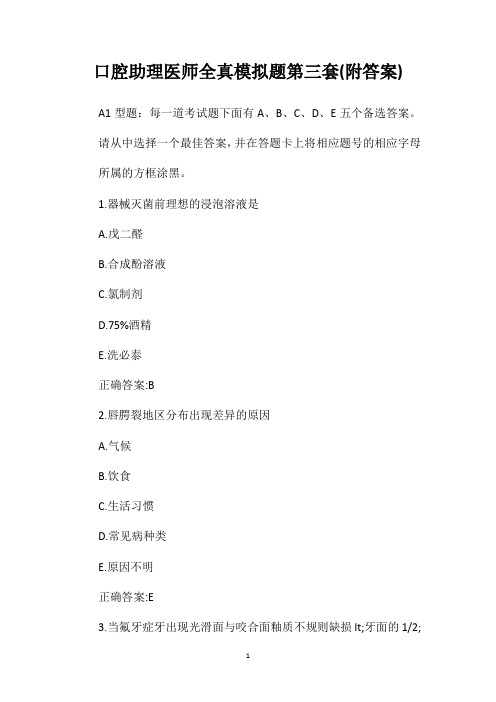 口腔助理医师全真模拟题第三套(附答案)

A1 型题：每一道考试题下面有 A、B、C、D、E 五个备选答案。请从中选择一个最佳答案，并在答题卡上将相应题号的相应字母所属的方框涂黑。

1.器械灭菌前理想的浸泡溶液是

A.戊二醛

B.合成酚溶液

C.氯制剂

D.75%酒精

E.洗必泰

正确答案:B

2.唇腭裂地区分布出现差异的原因

A.气候

B.饮食

C.生活习惯

D.常见病种类

E.原因不明

正确答案:E

3.当氟牙症牙出现光滑面与咬合面釉质不规则缺损 lt;牙面的 1/2;

1